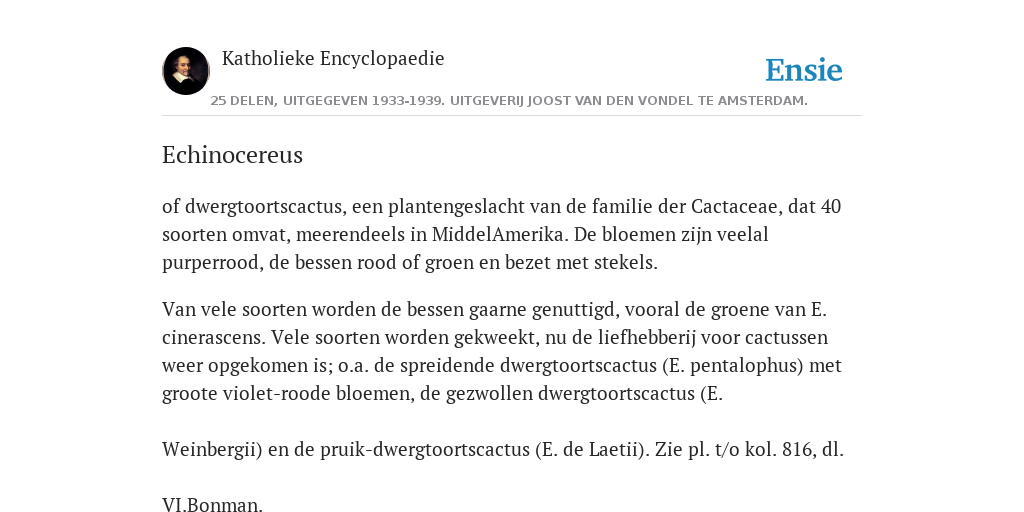 Katholieke Encyclopaedie

Ensie

25 DELEN, UITGEGEVEN 1933-1939. UITGEVERIJ JOOST VAN DEN VONDEL TE AMSTERDAM.

Echinocereus

of dwergtoortscactus, een plantengeslacht van de familie der Cactaceae, dat 40 soorten omvat, meerendeels in MiddelAmerika. De bloemen zijn veelal purperrood, de bessen rood of groen en bezet met stekels.

Van vele soorten worden de bessen gaarne genuttigd, vooral de groene van E. cinerascens. Vele soorten worden gekweekt, nu de liefhebberij voor cactussen weer opgekomen is; o.a. de spreidende dwergtoortscactus (E. pentalophus) met groote violet-roode bloemen, de gezwollen dwergtoortscactus (E.

Weinbergii) en de pruik-dwergtoortscactus (E. de Laetii). Zie pl. t/o kol. 816, dl.

VI.Bonman.